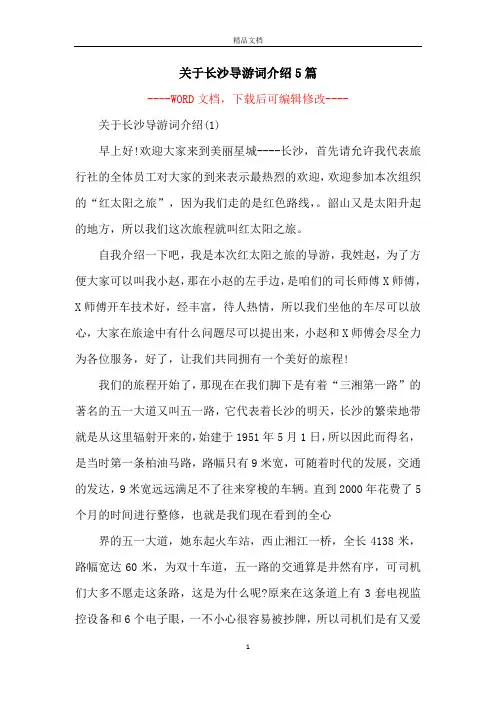 精品文档

关于长沙导游词介绍5篇

----WORD文档，下载后可编辑修改----

关于长沙导游词介绍(1)

早上好!欢迎大家来到美丽星城----长沙，首先请允许我代表旅行社的全体员工对大家的到来表示最热烈的欢迎，欢迎参加本次组织的“红太阳之旅”，因为我们走的是红色路线，。韶山又是太阳升起的地方，所以我们这次旅程就叫红太阳之旅。

自我介绍一下吧，我是本次红太阳之旅的导游，我姓赵，为了方便大家可以叫我小赵，那在小赵的左手边，是咱们的司长师傅X师傅，X师傅开车技术好，经丰富，待人热情，所以我们坐他的车尽可以放心，大家在旅途中有什么问题尽可以提出来，小赵和X师傅会尽全力为各位服务，好了，让我们共同拥有一个美好的旅程!

我们的旅程开始了，那现在在我们脚下是有着“三湘第一路”的著名的五一大道又叫五一路，它代表着长沙的明天，长沙的繁荣地带就是从这里辐射开来的，始建于1951年5月1日，所以因此而得名，是当时第一条柏油马路，路幅只有9米宽，可随着时代的发展，交通的发达，9米宽远远满足不了往来穿梭的车辆。直到2000年花费了5个月的时间进行整修，也就是我们现在看到的全心

界的五一大道，她东起火车站，西止湘江一桥，全长4138米，路幅宽达60米，为双十车道，五一路的交通算是井然有序，可司机们大多不愿走这条路，这是为什么呢?原来在这条道上有3套电视监控设备和6个电子眼，一不小心很容易被抄牌，所以司机们是有又爱

1